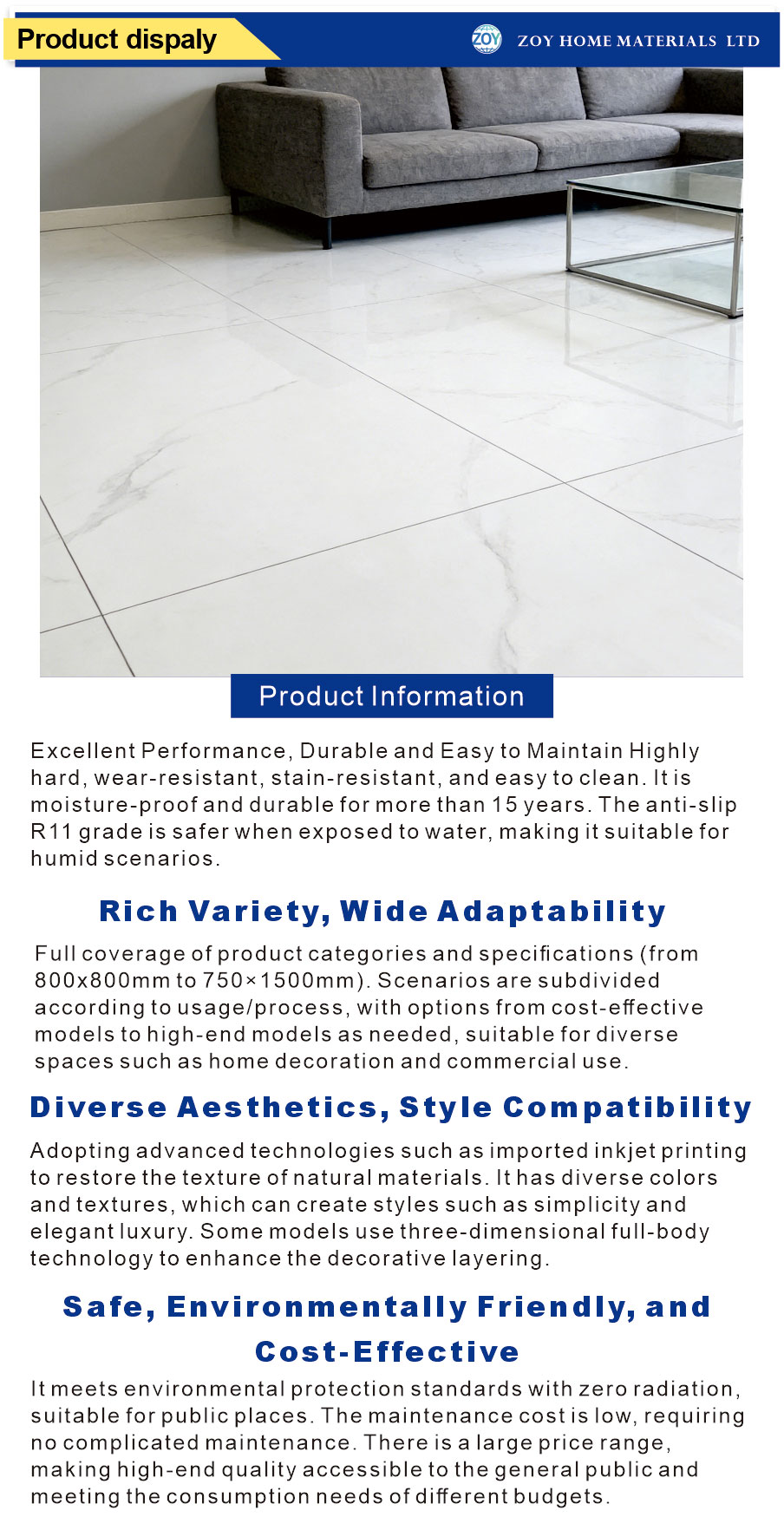 Product dispaly

ZOY

ZOY HOME MATERIALS LTD

Product Information

Excellent Performance, Durable and Easy to Maintain Highly hard, wear-resistant, stain-resistant, and easy to clean. It is moisture-proof and durable for more than 15 years. The anti-slip R11 grade is safer when exposed to water, making it suitable for humid scenarios.

Rich Variety, Wide Adaptability

Full coverage of product categories and specifications (from 800x800mm to 750×1500mm). Scenarios are subdivided according to usage/process, with options from cost-effective models to high-end models as needed, suitable for diverse spaces such as home decoration and commercial use.

Diverse Aesthetics, Style Compatibility

Adopting advanced technologies such as imported inkjet printing to restore the texture of natural materials. It has diverse colors and textures, which can create styles such as simplicity and elegant luxury. Some models use three-dimensional full-body technology to enhance the decorative layering.

Safe, Environmentally Friendly, and Cost-Effective

It meets environmental protection standards with zero radiation, suitable for public places. The maintenance cost is low, requiring no complicated maintenance. There is a large price range, making high-end quality accessible to the general public and meeting the consumption needs of different budgets.